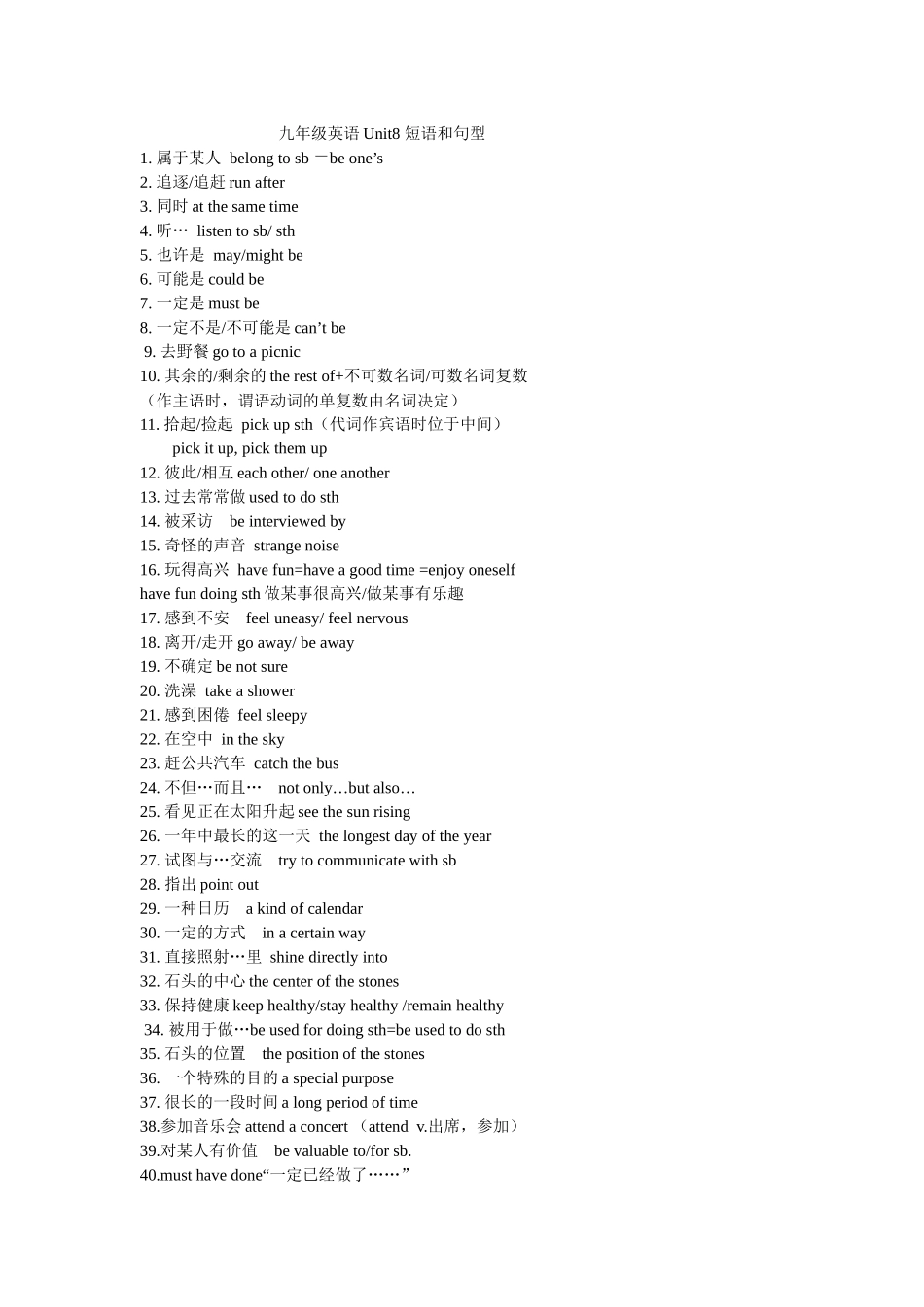 九年级英语 Unit8 短语和句型

1. 属于某人 belong to sb ＝be one’s
2. 追逐/追赶 run after
3. 同时 at the same time
4. 听… listen to sb/ sth
5. 也许是 may/might be
6. 可能是 could be
7. 一定是 must be
8. 一定不是/不可能是 can’t be
9. 去野餐 go to a picnic
10. 其余的/剩余的 the rest of+不可数名词/可数名词复数（作主语时，谓语动词的单复数由名词决定）
11. 拾起/捡起 pick up sth（代词作宾语时位于中间）
pick it up, pick them up
12. 彼此/相互 each other/ one another
13. 过去常常做 used to do sth
14. 被采访 be interviewed by
15. 奇怪的声音 strange noise
16. 玩得高兴 have fun=have a good time =enjoy oneself
have fun doing sth 做某事很高兴/做某事有乐趣
17. 感到不安 feel uneasy/ feel nervous
18. 离开/走开 go away/ be away
19. 不确定 be not sure
20. 洗澡 take a shower
21. 感到困倦 feel sleepy
22. 在空中 in the sky
23. 赶公共汽车 catch the bus
24. 不但…而且… not only…but also…
25. 看见正在太阳升起 see the sun rising
26. 一年中最长的这一天 the longest day of the year
27. 试图与…交流 try to communicate with sb
28. 指出 point out
29. 一种日历 a kind of calendar
30. 一定的方式 in a certain way
31. 直接照射…里 shine directly into
32. 石头的中心 the center of the stones
33. 保持健康 keep healthy/stay healthy /remain healthy
34. 被用于做…be used for doing sth=be used to do sth
35. 石头的位置 the position of the stones
36. 一个特殊的目的 a special purpose
37. 很长的一段时间 a long period of time
38.参加音乐会 attend a concert （attend v.出席，参加）
39.对某人有价值 be valuable to/for sb.
40.must have done“一定已经做了……”